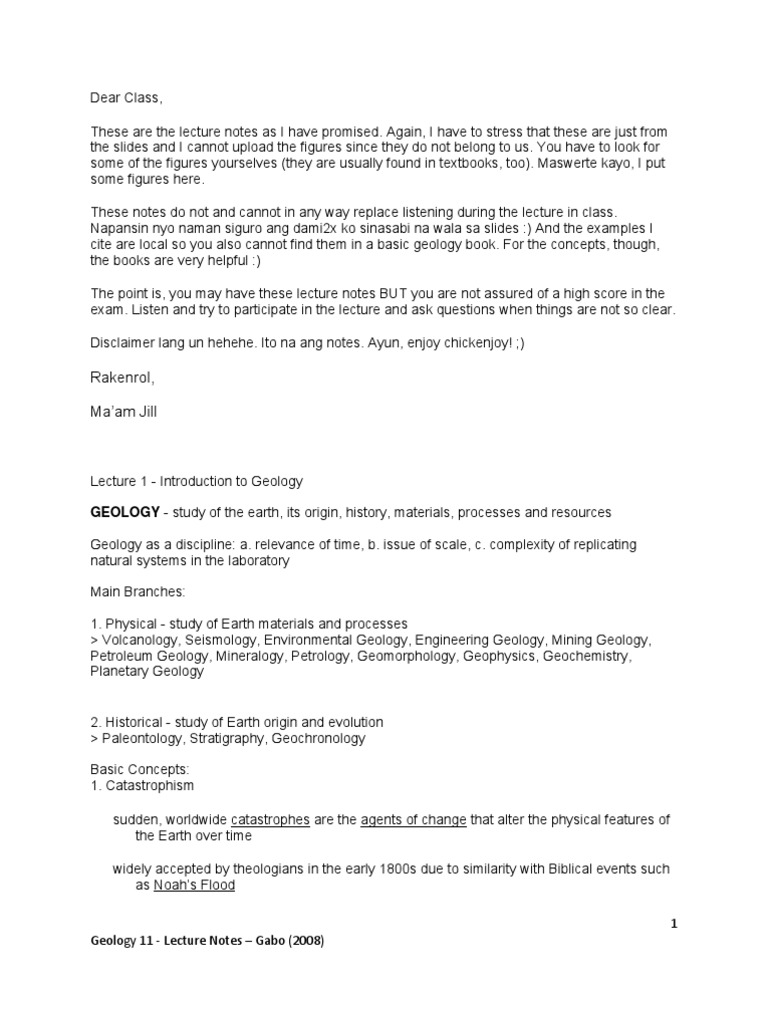 Dear Class,

These are the lecture notes as I have promised. Again, I have to stress that these are just from the slides and I cannot upload the figures since they do not belong to us. You have to look for some of the figures yourselves (they are usually found in textbooks, too). Maswerte kayo, I put some figures here.

These notes do not and cannot in any way replace listening during the lecture in class. Napansin nyo naman siguro ang dami2x ko sinasabi na wala sa slides :) And the examples I cite are local so you also cannot find them in a basic geology book. For the concepts, though, the books are very helpful :)

The point is, you may have these lecture notes BUT you are not assured of a high score in the exam. Listen and try to participate in the lecture and ask questions when things are not so clear.

Disclaimer lang un hehehe. Ito na ang notes. Ayun, enjoy chickenjoy! ;)

Rakenrol,

Ma'am Jill

Lecture 1 - Introduction to Geology

GEOLOGY - study of the earth, its origin, history, materials, processes and resources

Geology as a discipline: a. relevance of time, b. issue of scale, c. complexity of replicating natural systems in the laboratory

Main Branches:

1. Physical - study of Earth materials and processes
> Volcanology, Seismology, Environmental Geology, Engineering Geology, Mining Geology, Petroleum Geology, Mineralogy, Petrology, Geomorphology, Geophysics, Geochemistry, Planetary Geology

2. Historical - study of Earth origin and evolution
> Paleontology, Stratigraphy, Geochronology

Basic Concepts:
1. Catastrophism

sudden, worldwide catastrophes are the agents of change that alter the physical features of the Earth over time

widely accepted by theologians in the early 1800s due to similarity with Biblical events such as Noah's Flood

1

Geology 11 - Lecture Notes – Gabo (2008)